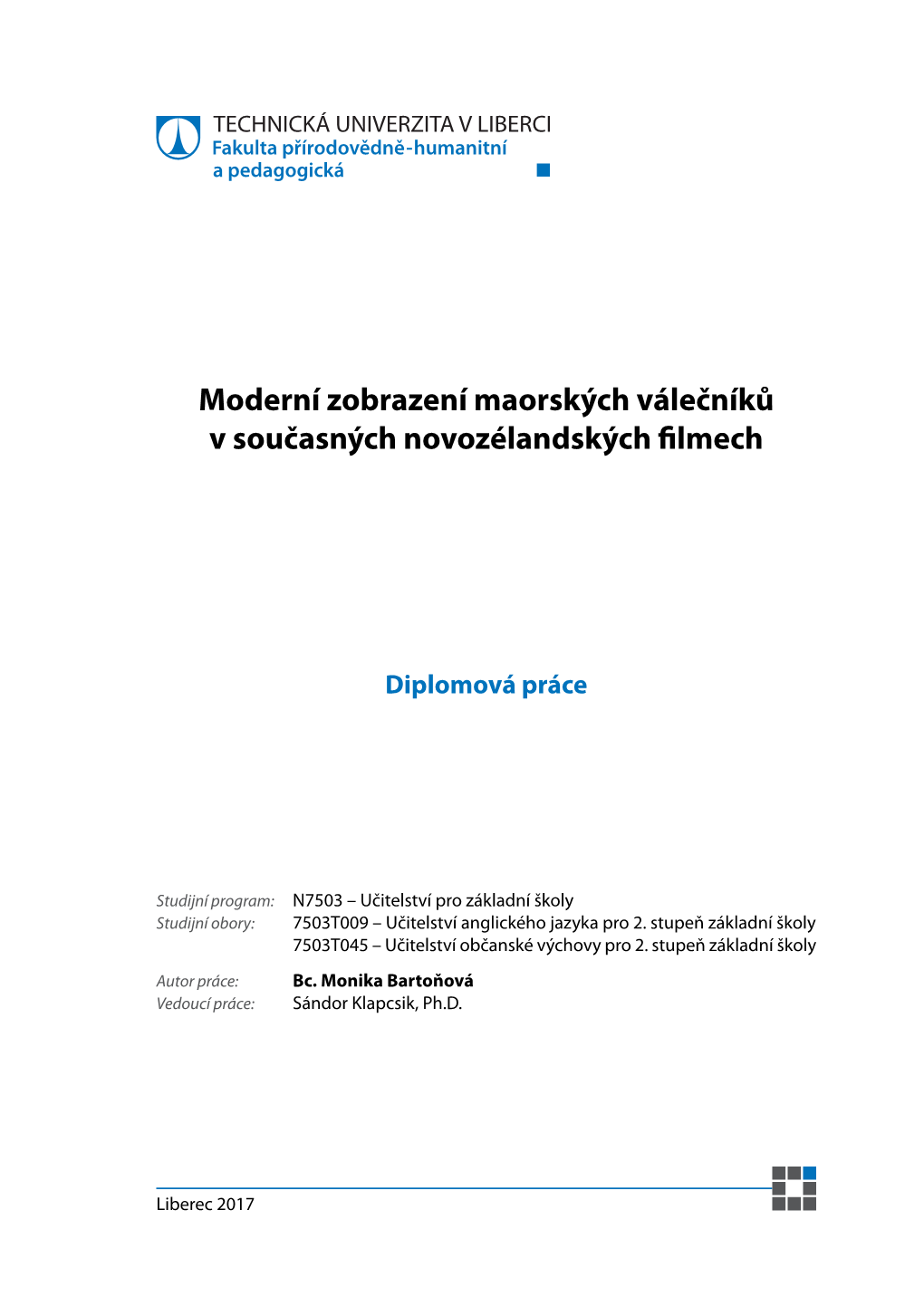 TECHNICKÁ UNIVERZITA V LIBERCI
Fakulta přírodovědně-humanitní a pedagogická

Moderní zobrazení maorských válečníků v současných novozélandských filmech

Diplomová práce

Studijní program: N7503 – Učitelství pro základní školy
Studijní obory: 7503T009 – Učitelství anglického jazyka pro 2. stupeň základní školy
7503T045 – Učitelství občanské výchovy pro 2. stupeň základní školy

Autor práce: Bc. Monika Bartoňová
Vedoucí práce: Sándor Klapcsik, Ph.D.

Liberec 2017